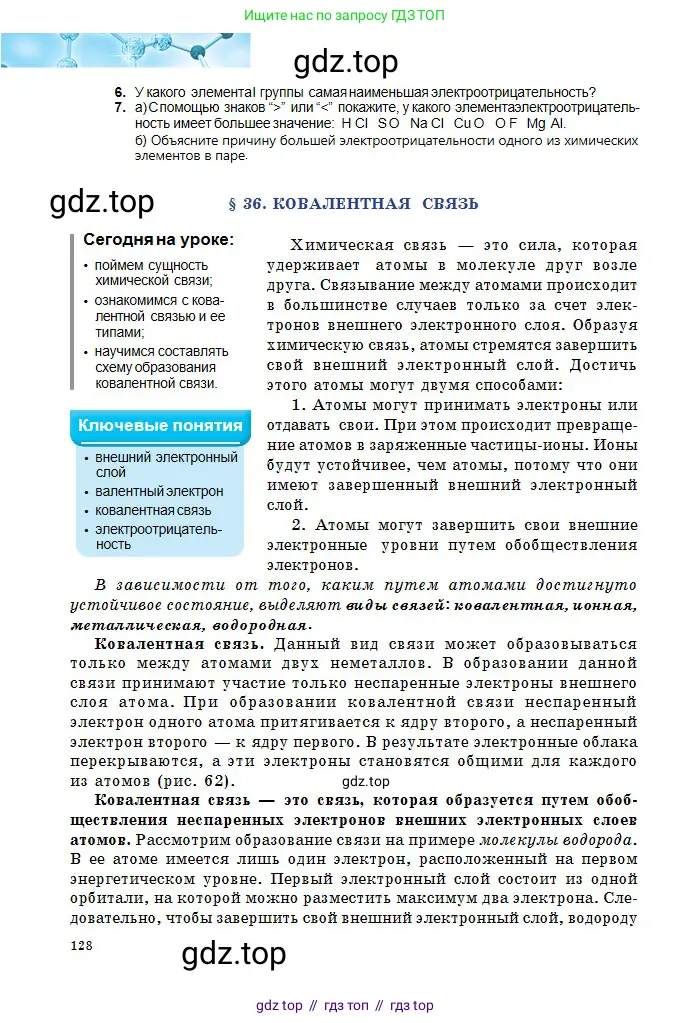 Ищите нас по запросу ГДЗ ТОП

gdz.top

6. У какого элементаI группы самая наименьшая электроотрицательность?
7. а) С помощью знаков ">" или "<" покажите, у какого элементаэлектроотрицательность имеет большее значение: H Cl S O Na Cl Cu O O F Mg Al.
б) Объясните причину большей электроотрицательности одного из химических элементов в паре.

gdz.top

§ 36. КОВАЛЕНТНАЯ СВЯЗЬ

Сегодня на уроке:
• поймем сущность химической связи;
• ознакомимся с ковалентной связью и ее типами;
• научимся составлять схему образования ковалентной связи.

Ключевые понятия
• внешний электронный слой
• валентный электрон
• ковалентная связь
• электроотрицательность

Химическая связь — это сила, которая удерживает атомы в молекуле друг возле друга. Связывание между атомами происходит в большинстве случаев только за счет электронов внешнего электронного слоя. Образуя химическую связь, атомы стремятся завершить свой внешний электронный слой. Достичь этого атомы могут двумя способами:

1. Атомы могут принимать электроны или отдавать свои. При этом происходит превращение атомов в заряженные частицы-ионы. Ионы будут устойчивее, чем атомы, потому что они имеют завершенный внешний электронный слой.

2. Атомы могут завершить свои внешние электронные уровни путем обобществления электронов.

В зависимости от того, каким путем атомами достигнуто устойчивое состояние, выделяют виды связей: ковалентная, ионная, металлическая, водородная.

Ковалентная связь. Данный вид связи может образовываться только между атомами двух неметаллов. В образовании данной связи принимают участие только неспаренные электроны внешнего слоя атома. При образовании ковалентной связи неспаренный электрон одного атома притягивается к ядру второго, а неспаренный электрон второго — к ядру первого. В результате электронные облака перекрываются, а эти электроны становятся общими для каждого из атомов (рис. 62). gdz.top

Ковалентная связь — это связь, которая образуется путем обобществления неспаренных электронов внешних электронных слоев атомов. Рассмотрим образование связи на примере молекулы водорода. В ее атоме имеется лишь один электрон, расположенный на первом энергетическом уровне. Первый электронный слой состоит из одной орбитали, на которой можно разместить максимум два электрона. Следовательно, чтобы завершить свой внешний электронный слой, водороду

128

gdz.top

gdz top // гдз топ // гдз top